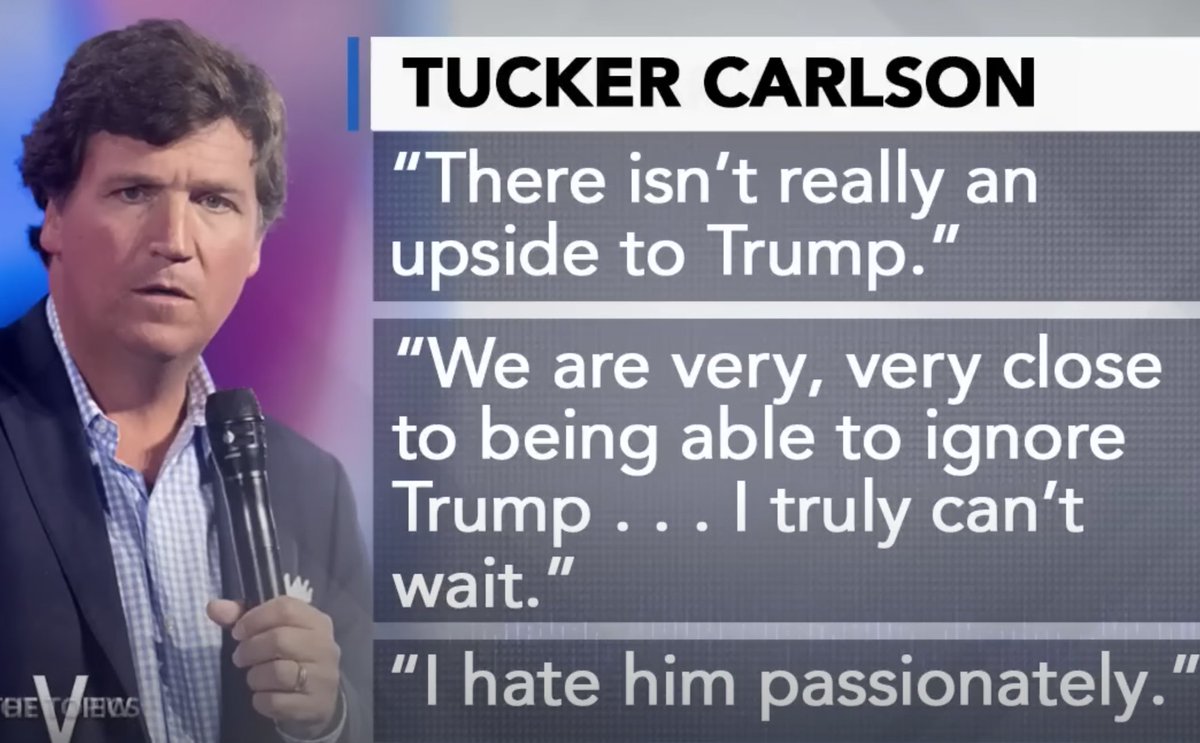 TUCKER CARLSON

"There isn't really an upside to Trump."

"We are very, very close to being able to ignore Trump . . . I truly can't wait."

"I hate him passionately."

THE VIEW